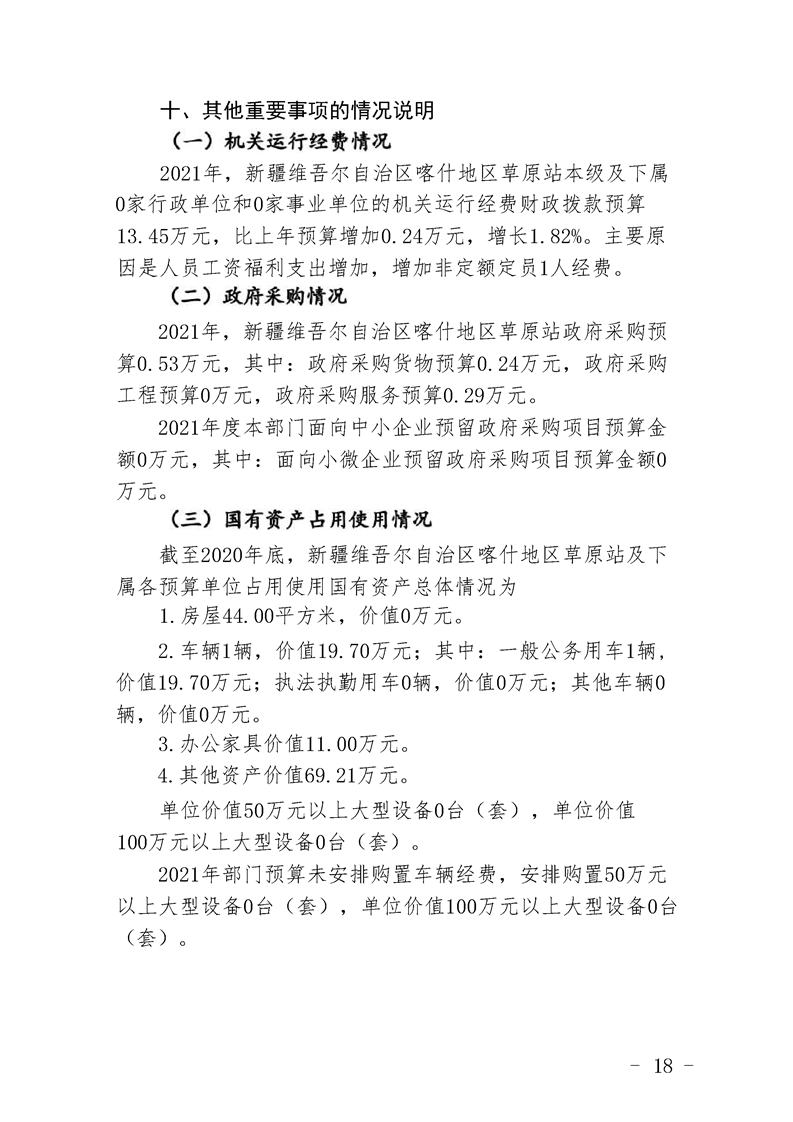 十、其他重要事项的情况说明

（一）机关运行经费情况

2021年，新疆维吾尔自治区喀什地区草原站本级及下属0家行政单位和0家事业单位的机关运行经费财政拨款预算13.45万元，比上年预算增加0.24万元，增长1.82%。主要原因是人员工资福利支出增加，增加非定额定员1人经费。

（二）政府采购情况

2021年，新疆维吾尔自治区喀什地区草原站政府采购预算0.53万元，其中：政府采购货物预算0.24万元，政府采购工程预算0万元，政府采购服务预算0.29万元。

2021年度本部门面向中小企业预留政府采购项目预算金额0万元，其中：面向小微企业预留政府采购项目预算金额0万元。

（三）国有资产占用使用情况

截至2020年底，新疆维吾尔自治区喀什地区草原站及下属各预算单位占用使用国有资产总体情况为

1.房屋44.00平方米，价值0万元。

2.车辆1辆，价值19.70万元；其中：一般公务用车1辆，价值19.70万元；执法执勤用车0辆，价值0万元；其他车辆0辆，价值0万元。

3.办公家具价值11.00万元。

4.其他资产价值69.21万元。

单位价值50万元以上大型设备0台（套），单位价值100万元以上大型设备0台（套）。

2021年部门预算未安排购置车辆经费，安排购置50万元以上大型设备0台（套），单位价值100万元以上大型设备0台（套）。

- 18 -